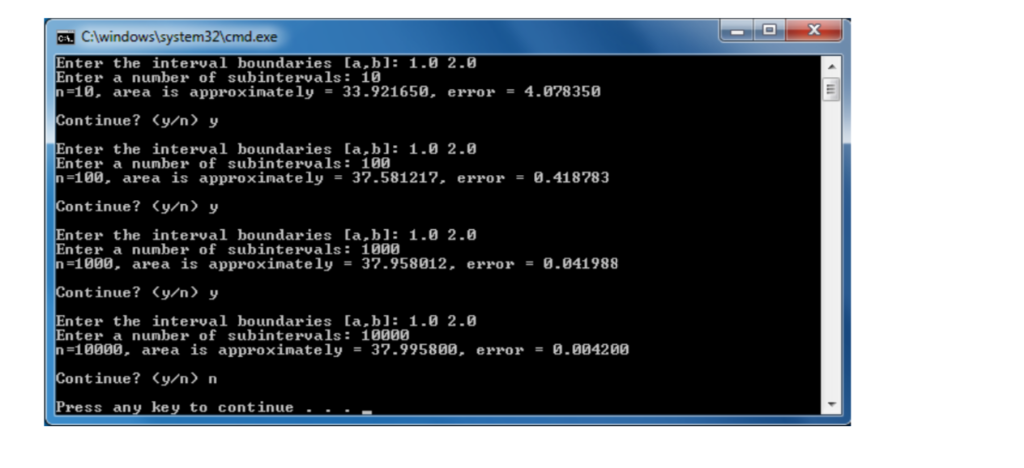 C:\windows\system32\cmd.exe

Enter the interval boundaries [a,b]: 1.0 2.0
Enter a number of subintervals: 10
n=10, area is approximately = 33.921650, error = 4.078350

Continue? (y/n) y

Enter the interval boundaries [a,b]: 1.0 2.0
Enter a number of subintervals: 100
n=100, area is approximately = 37.581217, error = 0.418783

Continue? (y/n) y

Enter the interval boundaries [a,b]: 1.0 2.0
Enter a number of subintervals: 1000
n=1000, area is approximately = 37.958012, error = 0.041988

Continue? (y/n) y

Enter the interval boundaries [a,b]: 1.0 2.0
Enter a number of subintervals: 10000
n=10000, area is approximately = 37.995800, error = 0.004200

Continue? (y/n) n

Press any key to continue . . . _